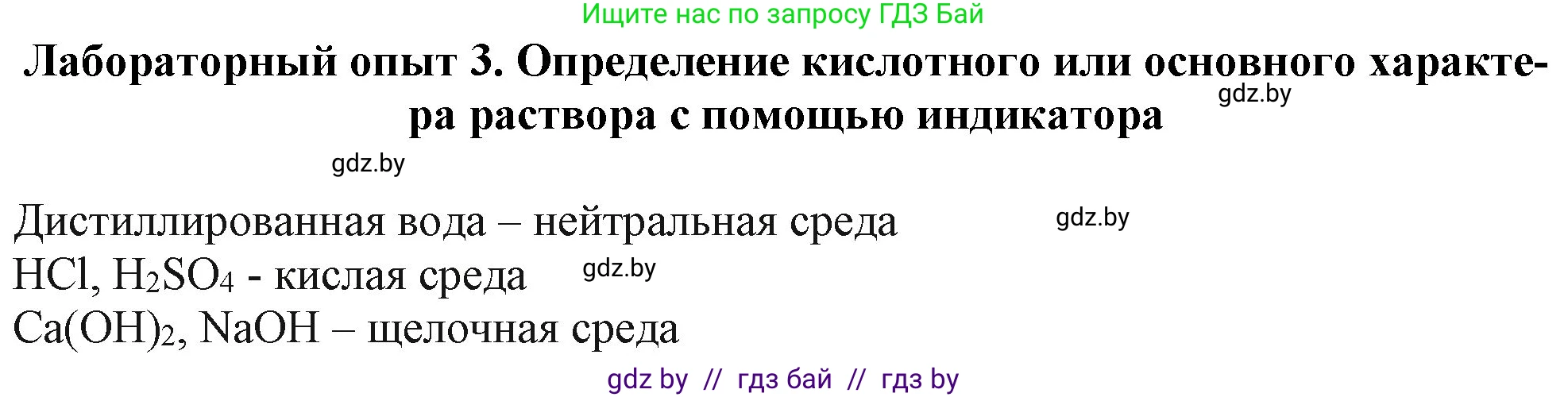 Ищите нас по запросу ГДЗ Бай

Лабораторный опыт 3. Определение кислотного или основного характера раствора с помощью индикатора

gdz.by

gdz.by

Дистиллированная вода – нейтральная среда

gdz.by

$HCl$, $H_2SO_4$ - кислая среда

gdz.by

$Ca(OH)_2$, $NaOH$ – щелочная среда

gdz by // гдз бай // гдз by